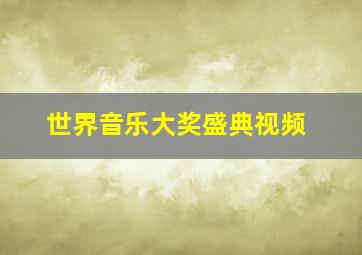 世界音乐大奖盛典视频